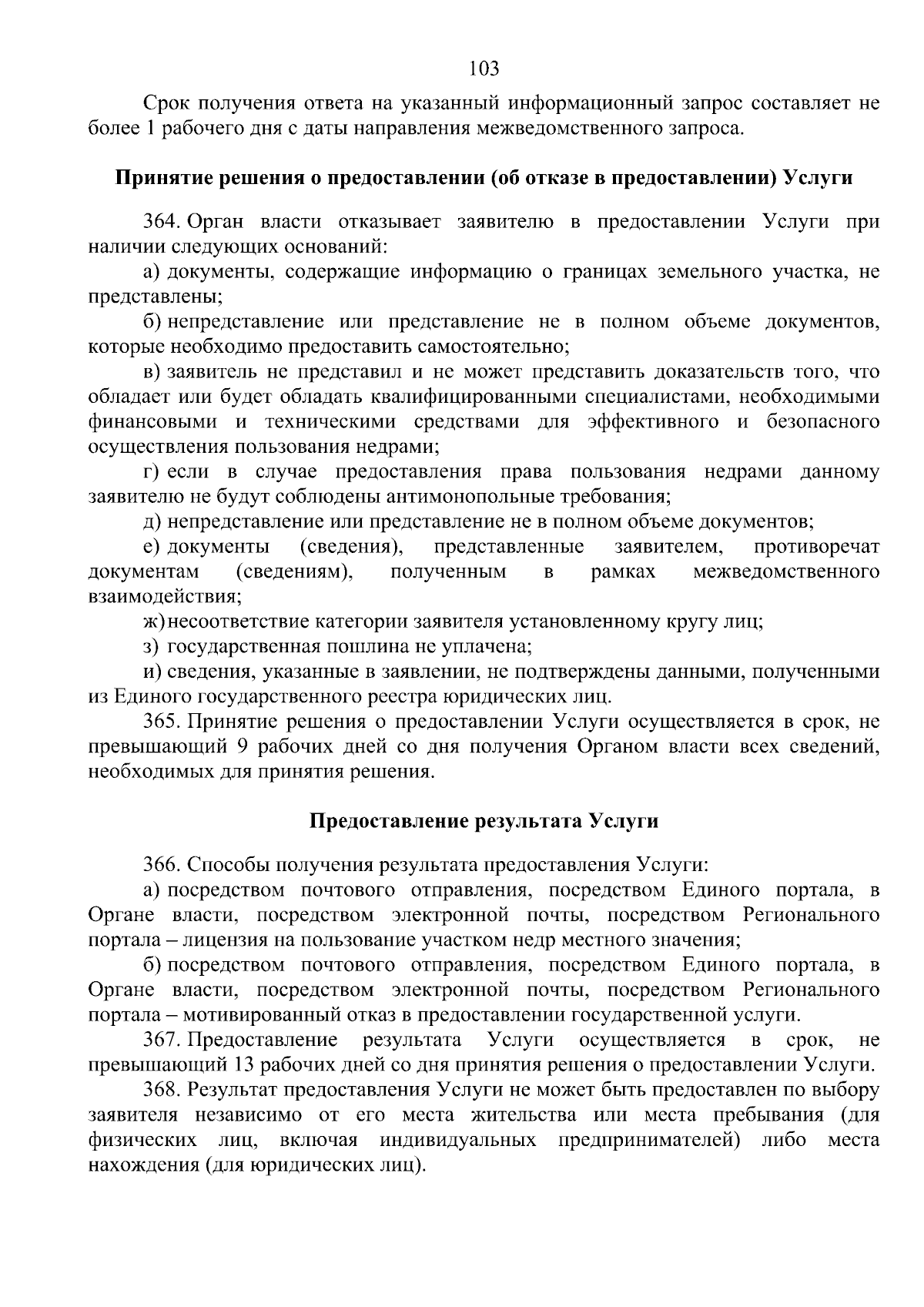 103

Срок получения ответа на указанный информационный запрос составляет не более 1 рабочего дня с даты направления межведомственного запроса.

Принятие решения о предоставлении (об отказе в предоставлении) Услуги

364. Орган власти отказывает заявителю в предоставлении Услуги при наличии следующих оснований:

а) документы, содержащие информацию о границах земельного участка, не представлены;

б) непредставление или представление не в полном объеме документов, которые необходимо предоставить самостоятельно;

в) заявитель не представил и не может представить доказательств того, что обладает или будет обладать квалифицированными специалистами, необходимыми финансовыми и техническими средствами для эффективного и безопасного осуществления пользования недрами;

г) если в случае предоставления права пользования недрами данному заявителю не будут соблюдены антимонопольные требования;

д) непредставление или представление не в полном объеме документов;

е) документы (сведения), представленные заявителем, противоречат документам (сведениям), полученным в рамках межведомственного взаимодействия;

ж) несоответствие категории заявителя установленному кругу лиц;

з) государственная пошлина не уплачена;

и) сведения, указанные в заявлении, не подтверждены данными, полученными из Единого государственного реестра юридических лиц.

365. Принятие решения о предоставлении Услуги осуществляется в срок, не превышающий 9 рабочих дней со дня получения Органом власти всех сведений, необходимых для принятия решения.

Предоставление результата Услуги

366. Способы получения результата предоставления Услуги:

а) посредством почтового отправления, посредством Единого портала, в Органе власти, посредством электронной почты, посредством Регионального портала – лицензия на пользование участком недр местного значения;

б) посредством почтового отправления, посредством Единого портала, в Органе власти, посредством электронной почты, посредством Регионального портала – мотивированный отказ в предоставлении государственной услуги.

367. Предоставление результата Услуги осуществляется в срок, не превышающий 13 рабочих дней со дня принятия решения о предоставлении Услуги.

368. Результат предоставления Услуги не может быть предоставлен по выбору заявителя независимо от его места жительства или места пребывания (для физических лиц, включая индивидуальных предпринимателей) либо места нахождения (для юридических лиц).